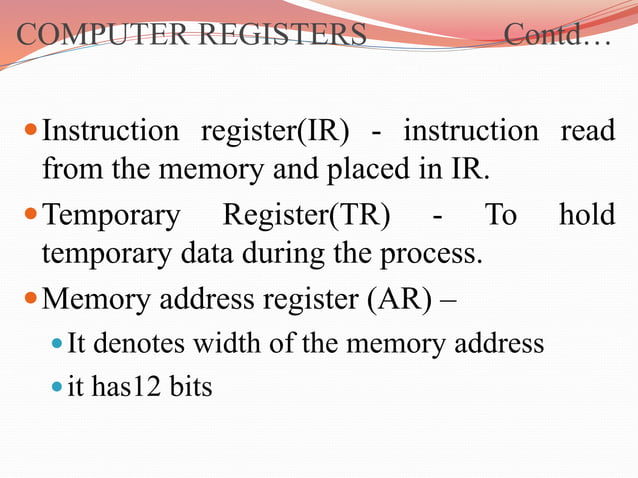 COMPUTER REGISTERS Contd…

Instruction register(IR) - instruction read from the memory and placed in IR.

Temporary Register(TR) - To hold temporary data during the process.

Memory address register (AR) –

It denotes width of the memory address

it has12 bits